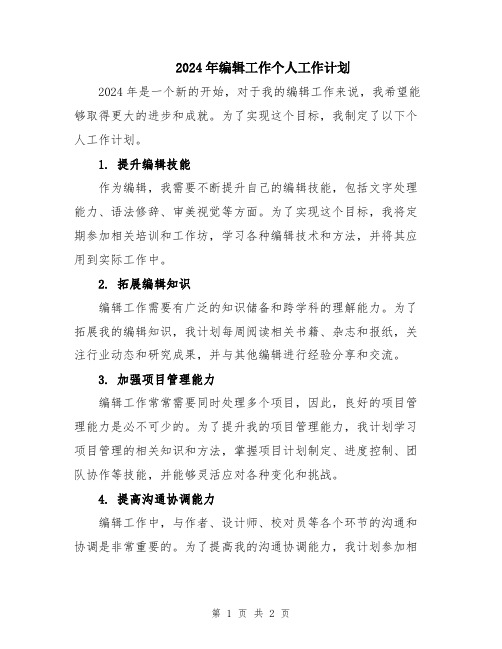 2024年编辑工作个人工作计划

2024年是一个新的开始，对于我的编辑工作来说，我希望能够取得更大的进步和成就。为了实现这个目标，我制定了以下个人工作计划。

1. 提升编辑技能

作为编辑，我需要不断提升自己的编辑技能，包括文字处理能力、语法修辞、审美视觉等方面。为了实现这个目标，我将定期参加相关培训和工作坊，学习各种编辑技术和方法，并将其应用到实际工作中。

2. 拓展编辑知识

编辑工作需要有广泛的知识储备和跨学科的理解能力。为了拓展我的编辑知识，我计划每周阅读相关书籍、杂志和报纸，关注行业动态和研究成果，并与其他编辑进行经验分享和交流。

3. 加强项目管理能力

编辑工作常常需要同时处理多个项目，因此，良好的项目管理能力是必不可少的。为了提升我的项目管理能力，我计划学习项目管理的相关知识和方法，掌握项目计划制定、进度控制、团队协作等技能，并能够灵活应对各种变化和挑战。

4. 提高沟通协调能力

编辑工作中，与作者、设计师、校对员等各个环节的沟通和协调是非常重要的。为了提高我的沟通协调能力，我计划参加相

第 1 页 共 2 页